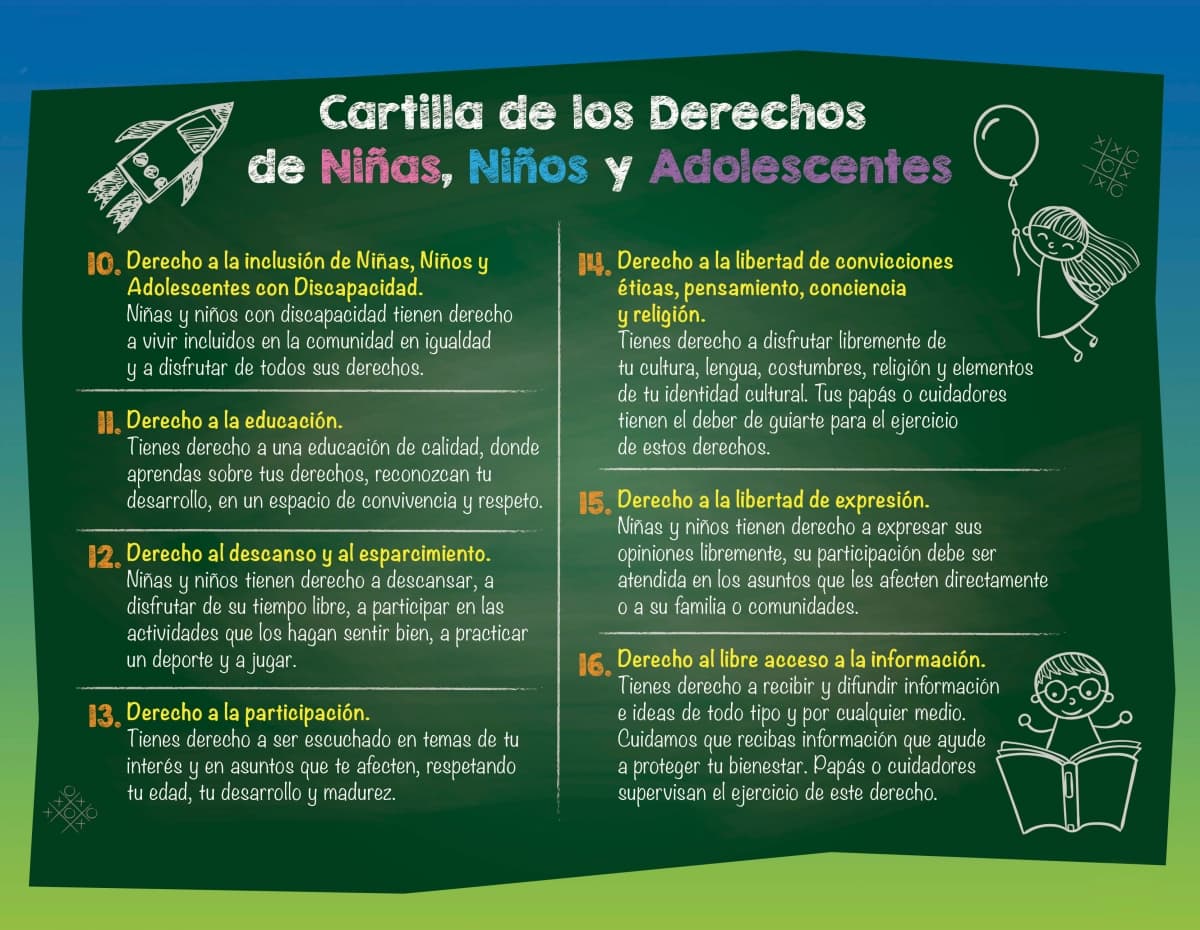 Cartilla de los Derechos de Niñas, Niños y Adolescentes

10. Derecho a la inclusión de Niñas, Niños y Adolescentes con Discapacidad.
Niñas y niños con discapacidad tienen derecho a vivir incluidos en la comunidad en igualdad y a disfrutar de todos sus derechos.

11. Derecho a la educación.
Tienes derecho a una educación de calidad, donde aprendas sobre tus derechos, reconozcan tu desarrollo, en un espacio de convivencia y respeto.

12. Derecho al descanso y al esparcimiento.
Niñas y niños tienen derecho a descansar, a disfrutar de su tiempo libre, a participar en las actividades que los hagan sentir bien, a practicar un deporte y a jugar.

13. Derecho a la participación.
Tienes derecho a ser escuchado en temas de tu interés y en asuntos que te afecten, respetando tu edad, tu desarrollo y madurez.

14. Derecho a la libertad de convicciones éticas, pensamiento, conciencia y religión.
Tienes derecho a disfrutar libremente de tu cultura, lengua, costumbres, religión y elementos de tu identidad cultural. Tus papás o cuidadores tienen el deber de guiarte para el ejercicio de estos derechos.

15. Derecho a la libertad de expresión.
Niñas y niños tienen derecho a expresar sus opiniones libremente, su participación debe ser atendida en los asuntos que les afecten directamente o a su familia o comunidades.

16. Derecho al libre acceso a la información.
Tienes derecho a recibir y difundir información e ideas de todo tipo y por cualquier medio. Cuidamos que recibas información que ayude a proteger tu bienestar. Papás o cuidadores supervisan el ejercicio de este derecho.